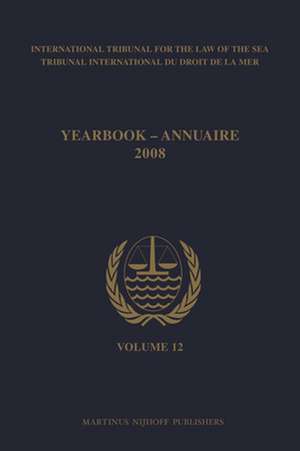 INTERNATIONAL TRIBUNAL FOR THE LAW OF THE SEA
TRIBUNAL INTERNATIONAL DU DROIT DE LA MER

YEARBOOK – ANNUAIRE
2008

VOLUME 12

MARTINUS NIJHOFF PUBLISHERS